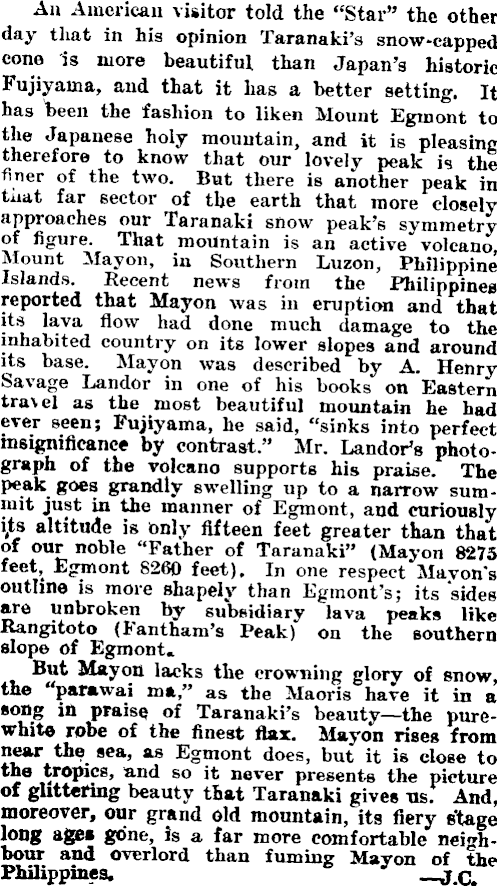 An American visitor told the "Star" the other day that in his opinion Taranaki's snow-capped cone is more beautiful than Japan's historic Fujiyama, and that it has a better setting. It has been the fashion to liken Mount Egmont to the Japanese holy mountain, and it is pleasing therefore to know that our lovely peak is the finer of the two. But there is another peak in that far sector of the earth that more closely approaches our Taranaki snow peak's symmetry of figure. That mountain is an active volcano, Mount Mayon, in Southern Luzon, Philippine Islands. Recent news from the Philippines reported that Mayon was in eruption and that its lava flow had done much damage to the inhabited country on its lower slopes and around its base. Mayon was described by A. Henry Savage Landor in one of his books on Eastern travel as the most beautiful mountain he had ever seen; Fujiyama, he said, "sinks into perfect insignificance by contrast." Mr. Landor's photograph of the volcano supports his praise. The peak goes grandly swelling up to a narrow summit just in the manner of Egmont, and curiously its altitude is only fifteen feet greater than that of our noble "Father of Taranaki" (Mayon 8275 feet, Egmont 8260 feet). In one respect Mayon's outline is more shapely than Egmont's; its sides are unbroken by subsidiary lava peaks like Rangitoto (Fantham's Peak) on the southern slope of Egmont.

But Mayon lacks the crowning glory of snow, the "parawai ma," as the Maoris have it in a song in praise of Taranaki's beauty—the pure-white robe of the finest flax. Mayon rises from near the sea, as Egmont does, but it is close to the tropics, and so it never presents the picture of glittering beauty that Taranaki gives us. And, moreover, our grand old mountain, its fiery stage long ages gone, is a far more comfortable neighbour and overlord than fuming Mayon of the Philippines.
—J.C.